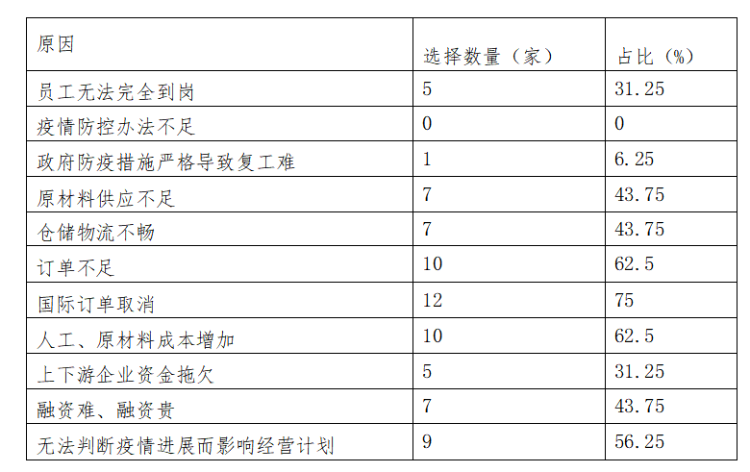 | 原因 | 选择数量（家） | 占比（%） |
|---|---|---|
| 员工无法完全到岗 | 5 | 31.25 |
| 疫情防控办法不足 | 0 | 0 |
| 政府防疫措施严格导致复工难 | 1 | 6.25 |
| 原材料供应不足 | 7 | 43.75 |
| 仓储物流不畅 | 7 | 43.75 |
| 订单不足 | 10 | 62.5 |
| 国际订单取消 | 12 | 75 |
| 人工、原材料成本增加 | 10 | 62.5 |
| 上下游企业资金拖欠 | 5 | 31.25 |
| 融资难、融资贵 | 7 | 43.75 |
| 无法判断疫情进展而影响经营计划 | 9 | 56.25 |